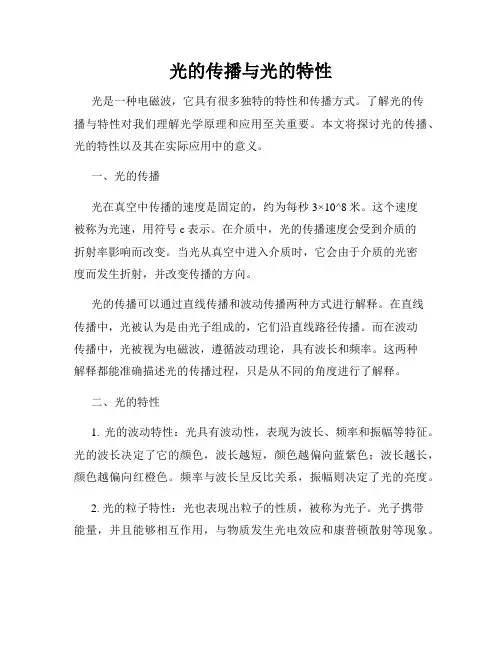 光的传播与光的特性

光是一种电磁波，它具有很多独特的特性和传播方式。了解光的传播与特性对我们理解光学原理和应用至关重要。本文将探讨光的传播、光的特性以及其在实际应用中的意义。

一、光的传播

光在真空中传播的速度是固定的，约为每秒 3×10^8 米。这个速度被称为光速，用符号 c 表示。在介质中，光的传播速度会受到介质的折射率影响而改变。当光从真空中进入介质时，它会由于介质的光密度而发生折射，并改变传播的方向。

光的传播可以通过直线传播和波动传播两种方式进行解释。在直线传播中，光被认为是由光子组成的，它们沿直线路径传播。而在波动传播中，光被视为电磁波，遵循波动理论，具有波长和频率。这两种解释都能准确描述光的传播过程，只是从不同的角度进行了解释。

二、光的特性

1. 光的波动特性：光具有波动性，表现为波长、频率和振幅等特征。光的波长决定了它的颜色，波长越短，颜色越偏向蓝紫色；波长越长，颜色越偏向红橙色。频率与波长呈反比关系，振幅则决定了光的亮度。

2. 光的粒子特性：光也表现出粒子的性质，被称为光子。光子携带能量，并且能够相互作用，与物质发生光电效应和康普顿散射等现象。